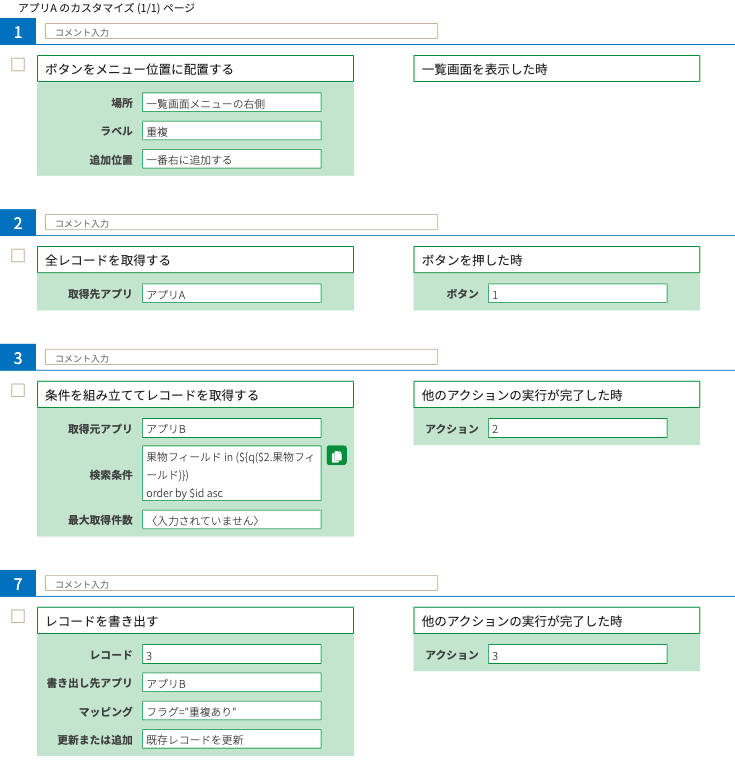 アプリA のカスタマイズ (1/1) ページ

1 コメント入力

ボタンをメニュー位置に配置する

場所 一覧画面メニューの右側
ラベル 重複
追加位置 一番右に追加する

一覧画面を表示した時

2 コメント入力

全レコードを取得する

取得先アプリ アプリA

ボタンを押した時

ボタン 1

3 コメント入力

条件を組み立ててレコードを取得する

取得元アプリ アプリB
検索条件 果物フィールド in (${q($2.果物フィールド)}) order by $id asc
最大取得件数 〈入力されていません〉

他のアクションの実行が完了した時

アクション 2

7 コメント入力

レコードを書き出す

レコード 3
書き出し先アプリ アプリB
マッピング フラグ="重複あり"
更新または追加 既存レコードを更新

他のアクションの実行が完了した時

アクション 3